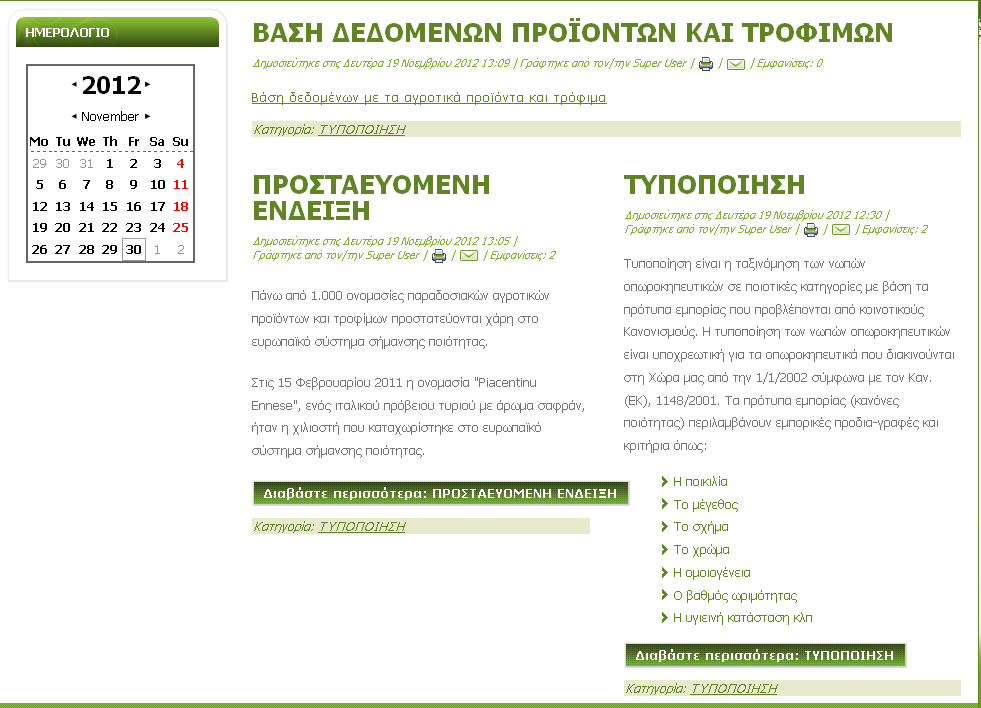 ΗΜΕΡΟΛΟΓΙΟ

2012

November

| Mo | Tu | We | Th | Fr | Sa | Su |
|---|---|---|---|---|---|---|
| 29 | 30 | 31 | 1 | 2 | 3 | 4 |
| 5 | 6 | 7 | 8 | 9 | 10 | 11 |
| 12 | 13 | 14 | 15 | 16 | 17 | 18 |
| 19 | 20 | 21 | 22 | 23 | 24 | 25 |
| 26 | 27 | 28 | 29 | 30 | 1 | 2 |

ΒΑΣΗ ΔΕΔΟΜΕΝΩΝ ΠΡΟΪΟΝΤΩΝ ΚΑΙ ΤΡΟΦΙΜΩΝ

Δημοσιεύτηκε στις Δευτέρα 19 Νοεμβρίου 2012 13:09 | Γράφτηκε από τον/την Super User | | | Εμφανίσεις: 0

Βάση δεδομένων με τα αγροτικά προϊόντα και τρόφιμα

Κατηγορία: ΤΥΠΟΠΟΙΗΣΗ

ΠΡΟΣΤΑΕΥΟΜΕΝΗ ΕΝΔΕΙΞΗ

Δημοσιεύτηκε στις Δευτέρα 19 Νοεμβρίου 2012 13:05 | Γράφτηκε από τον/την Super User | | | Εμφανίσεις: 2

Πάνω από 1.000 ονομασίες παραδοσιακών αγροτικών προϊόντων και τροφίμων προστατεύονται χάρη στο ευρωπαϊκό σύστημα σήμανσης ποιότητας.

Στις 15 Φεβρουαρίου 2011 η ονομασία "Piacentinu Ennese", ενός ιταλικού πρόβειου τυριού με άρωμα σαφράν, ήταν η χιλιοστή που καταχωρίστηκε στο ευρωπαϊκό σύστημα σήμανσης ποιότητας.

Διαβάστε περισσότερα: ΠΡΟΣΤΑΕΥΟΜΕΝΗ ΕΝΔΕΙΞΗ

Κατηγορία: ΤΥΠΟΠΟΙΗΣΗ

ΤΥΠΟΠΟΙΗΣΗ

Δημοσιεύτηκε στις Δευτέρα 19 Νοεμβρίου 2012 12:30 | Γράφτηκε από τον/την Super User | | | Εμφανίσεις: 2

Τυποποίηση είναι η ταξινόμηση των νωπών οπωροκηπευτικών σε ποιοτικές κατηγορίες με βάση τα πρότυπα εμπορίας που προβλέπονται από κοινοτικούς Κανονισμούς. Η τυποποίηση των νωπών οπωροκηπευτικών είναι υποχρεωτική για τα οπωροκηπευτικά που διακινούνται στη Χώρα μας από την 1/1/2002 σύμφωνα με τον Καν. (ΕΚ), 1148/2001. Τα πρότυπα εμπορίας (κανόνες ποιότητας) περιλαμβάνουν εμπορικές προδια-γραφές και κριτήρια όπως:

Η ποικιλία
Το μέγεθος
Το σχήμα
Το χρώμα
Η ομοιογένεια
Ο βαθμός ωριμότητας
Η υγιεινή κατάσταση κλπ

Διαβάστε περισσότερα: ΤΥΠΟΠΟΙΗΣΗ

Κατηγορία: ΤΥΠΟΠΟΙΗΣΗ